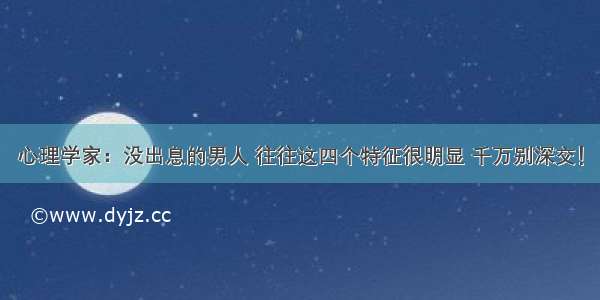 心理学家：没出息的男人 往往这四个特征很明显 千万别深交！

©www.dyjz.cc